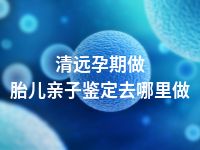 清远孕期做
胎儿亲子鉴定去哪里做